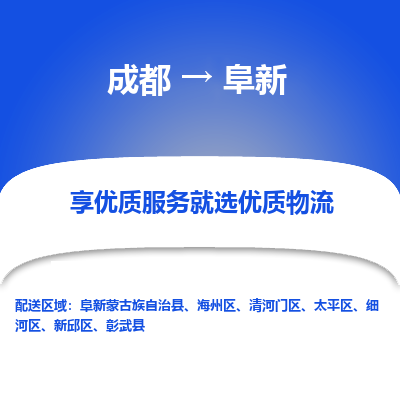 成都 → 阜新

享优质服务就选优质物流

配送区域：阜新蒙古族自治县、海州区、清河门区、太平区、细河区、新邱区、彰武县